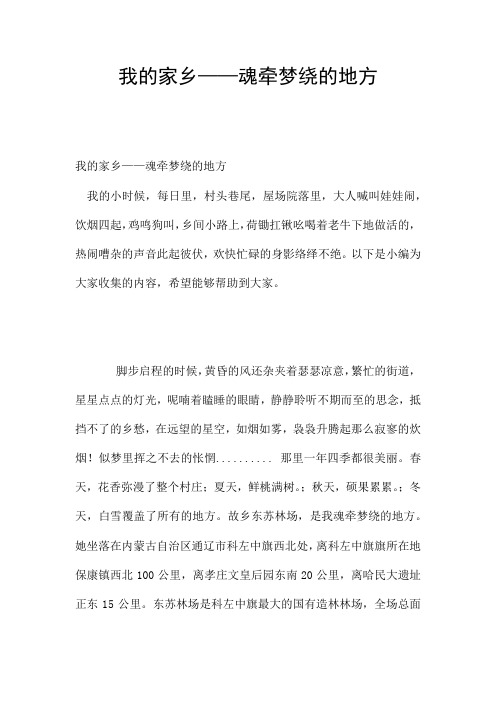 我的家乡——魂牵梦绕的地方

我的家乡——魂牵梦绕的地方

我的小时候，每日里，村头巷尾，屋场院落里，大人喊叫娃娃闹，饮烟四起，鸡鸣狗叫，乡间小路上，荷锄扛锹吆喝着老牛下地做活的，热闹嘈杂的声音此起彼伏，欢快忙碌的身影络绎不绝。以下是小编为大家收集的内容，希望能够帮助到大家。

脚步启程的时候，黄昏的风还杂夹着瑟瑟凉意，繁忙的街道，星星点点的灯光，呢喃着瞌睡的眼睛，静静聆听不期而至的思念，抵挡不了的乡愁，在远望的星空，如烟如雾，袅袅升腾起那么寂寥的炊烟！似梦里挥之不去的怅惘..........　那里一年四季都很美丽。春天，花香弥漫了整个村庄；夏天，鲜桃满树。；秋天，硕果累累。；冬天，白雪覆盖了所有的地方。故乡东苏林场，是我魂牵梦绕的地方。她坐落在内蒙古自治区通辽市科左中旗西北处，离科左中旗旗所在地保康镇西北 100 公里，离孝庄文皇后园东南 20 公里，离哈民大遗址正东 15 公里。东苏林场是科左中旗最大的国有造林林场，全场总面